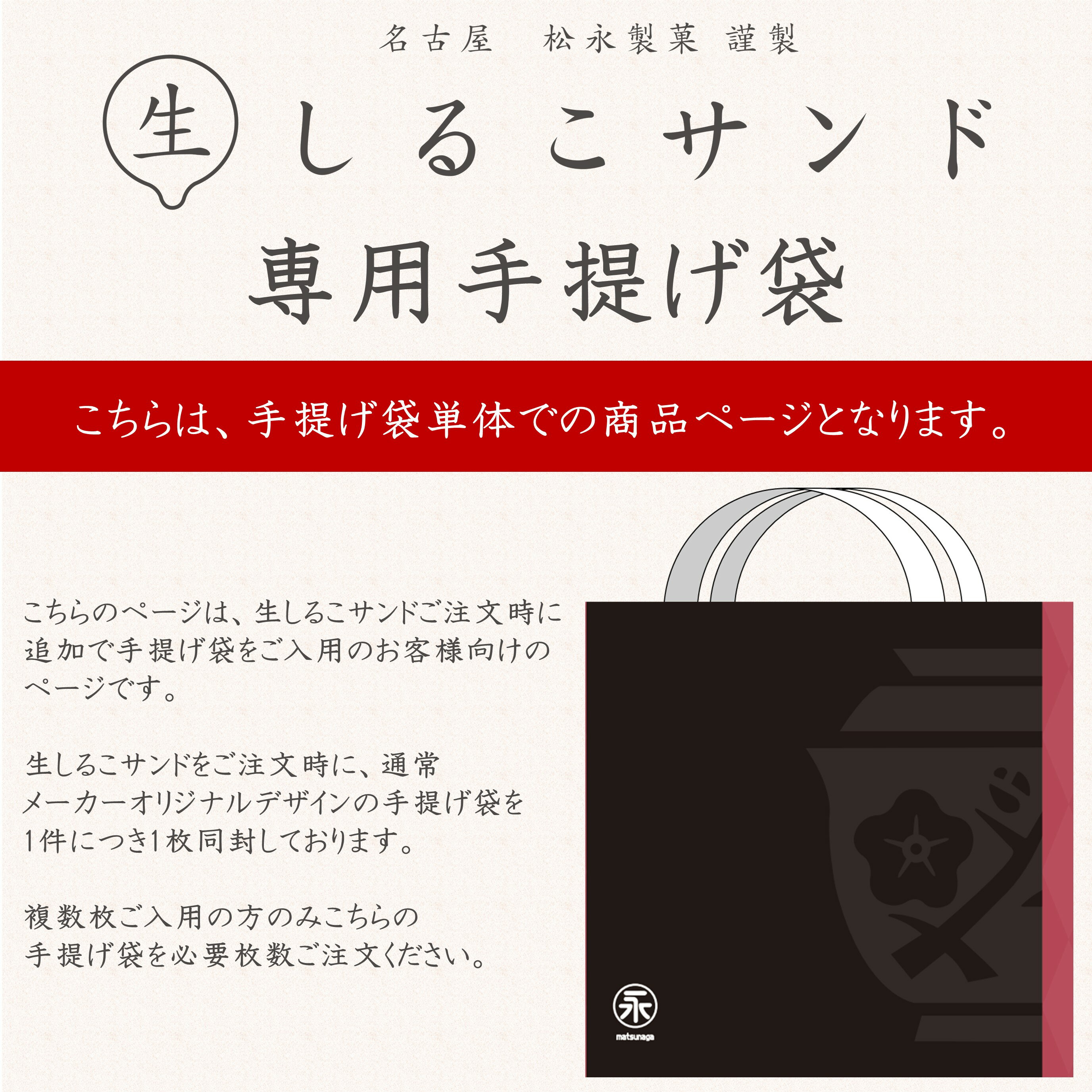 名古屋　松永製菓 謹製

生 しるこサンド

専用手提げ袋

こちらは、手提げ袋単体での商品ページとなります。

こちらのページは、生しるこサンドご注文時に追加で手提げ袋をご入用のお客様向けのページです。

生しるこサンドをご注文時に、通常メーカーオリジナルデザインの手提げ袋を1件につき1枚同封しております。

複数枚ご入用の方のみこちらの手提げ袋を必要枚数ご注文ください。

永
matsunaga